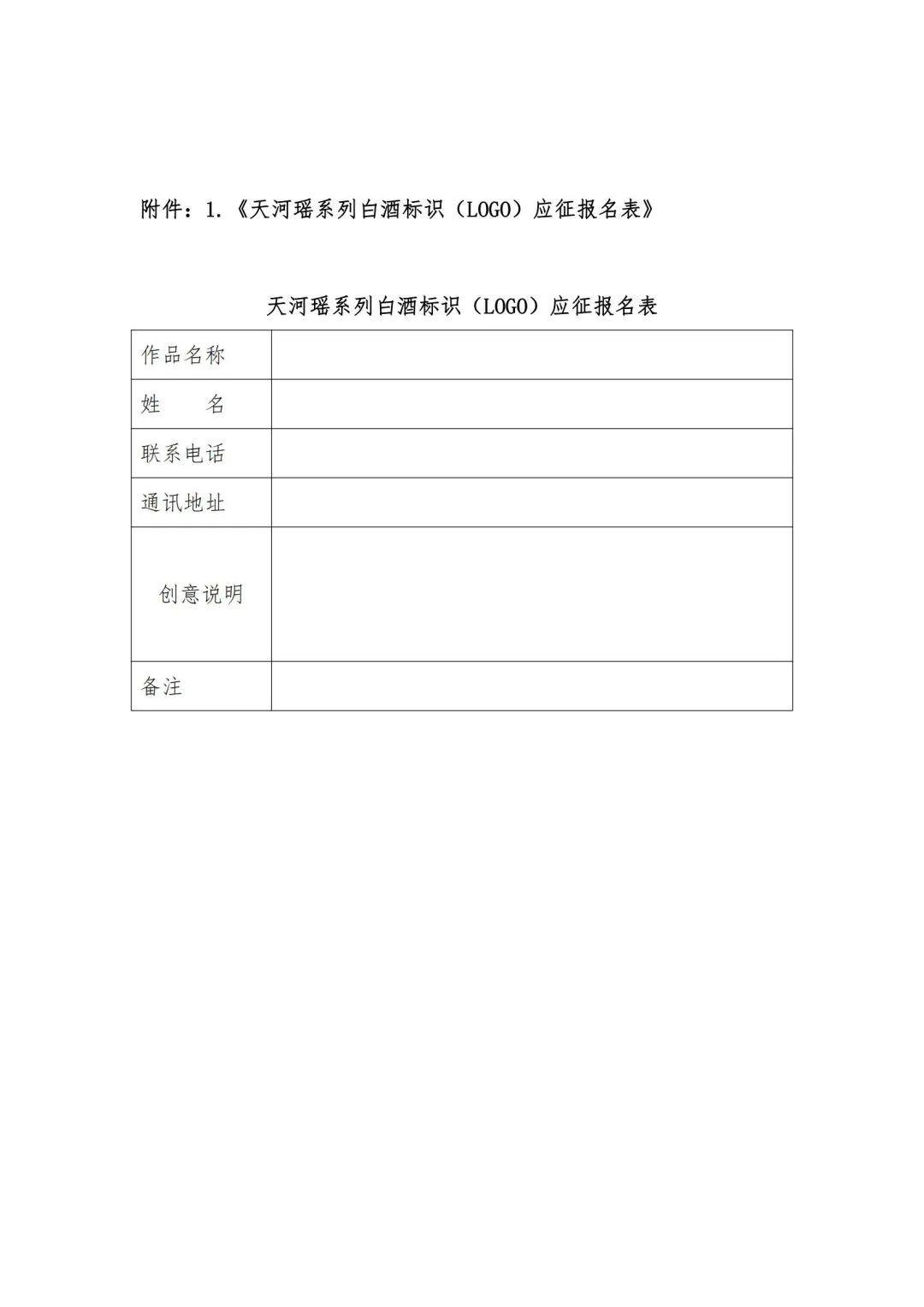 附件：1.《天河瑶系列白酒标识（LOGO）应征报名表》

天河瑶系列白酒标识（LOGO）应征报名表

| 作品名称 |  |
|---|---|
| 姓　　名 |  |
| 联系电话 |  |
| 通讯地址 |  |
| 创意说明 |  |
| 备注 |  |